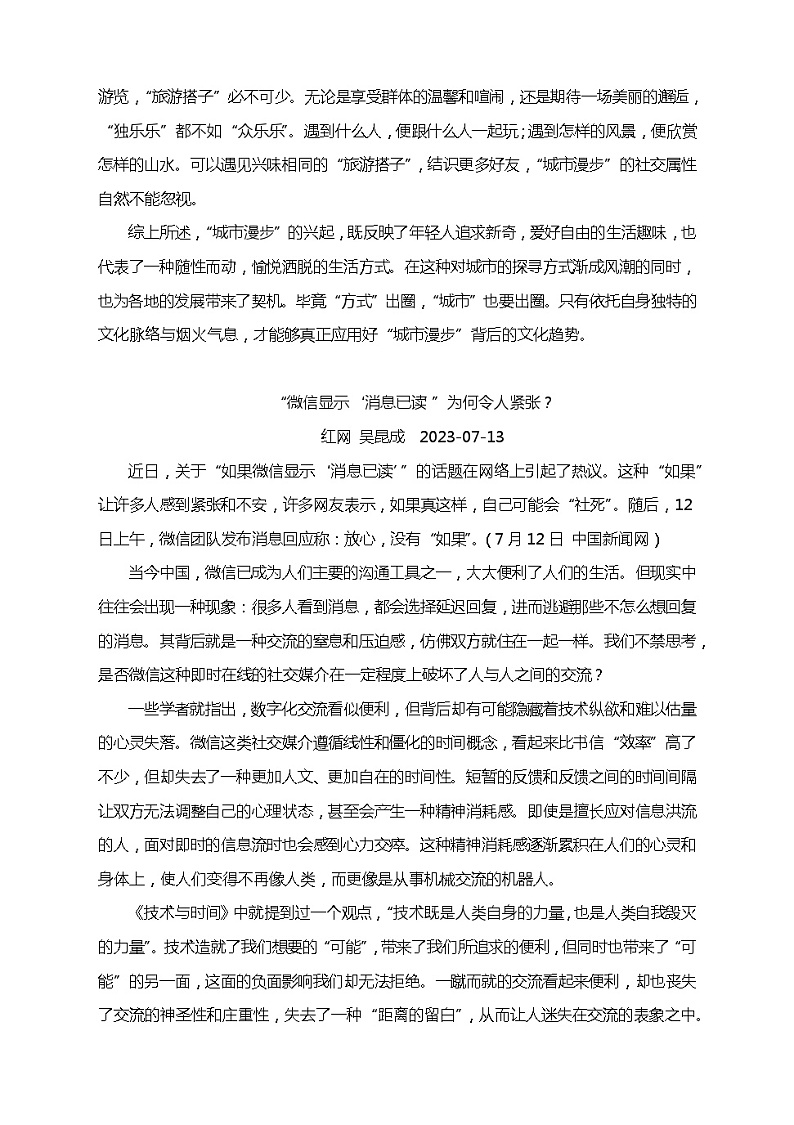 游览，“旅游搭子”必不可少。无论是享受群体的温馨和喧闹，还是期待一场美丽的邂逅，“独乐乐”都不如“众乐乐”。遇到什么人，便跟什么人一起玩；遇到怎样的风景，便欣赏怎样的山水。可以遇见兴味相同的“旅游搭子”，结识更多好友，“城市漫步”的社交属性自然不能忽视。

综上所述，“城市漫步”的兴起，既反映了年轻人追求新奇，爱好自由的生活趣味，也代表了一种随性而动，愉悦洒脱的生活方式。在这种对城市的探寻方式渐成风潮的同时，也为各地的发展带来了契机。毕竟“方式”出圈，“城市”也要出圈。只有依托自身独特的文化脉络与烟火气息，才能够真正应用好“城市漫步”背后的文化趋势。

“微信显示‘消息已读’”为何令人紧张？

红网 吴昆成 2023-07-13

近日，关于“如果微信显示‘消息已读’”的话题在网络上引起了热议。这种“如果”让许多人感到紧张和不安，许多网友表示，如果真这样，自己可能会“社死”。随后，12日上午，微信团队发布消息回应称：放心，没有“如果”。（7月12日 中国新闻网）

当今中国，微信已成为人们主要的沟通工具之一，大大便利了人们的生活。但现实中往往会出现一种现象：很多人看到消息，都会选择延迟回复，进而逃避那些不怎么想回复的消息。其背后就是一种交流的窒息和压迫感，仿佛双方就住在一起一样。我们不禁思考，是否微信这种即时在线的社交媒介在一定程度上破坏了人与人之间的交流？

一些学者就指出，数字化交流看似便利，但背后却有可能隐藏着技术纵欲和难以估量的心灵失落。微信这类社交媒介遵循线性和僵化的时间概念，看起来比书信“效率”高了不少，但却失去了一种更加人文、更加自在的时间性。短暂的反馈和反馈之间的时间间隔让双方无法调整自己的心理状态，甚至会产生一种精神消耗感。即使是擅长应对信息洪流的人，面对即时的信息流时也会感到心力交瘁。这种精神消耗感逐渐累积在人们的心灵和身体上，使人们变得不再像人类，而更像是从事机械交流的机器人。

《技术与时间》中就提到过一个观点，“技术既是人类自身的力量，也是人类自我毁灭的力量”。技术造就了我们想要的“可能”，带来了我们所追求的便利，但同时也带来了“可能”的另一面，这面的负面影响我们却无法拒绝。一蹴而就的交流看起来便利，却也丧失了交流的神圣性和庄重性，失去了一种“距离的留白”，从而让人迷失在交流的表象之中。